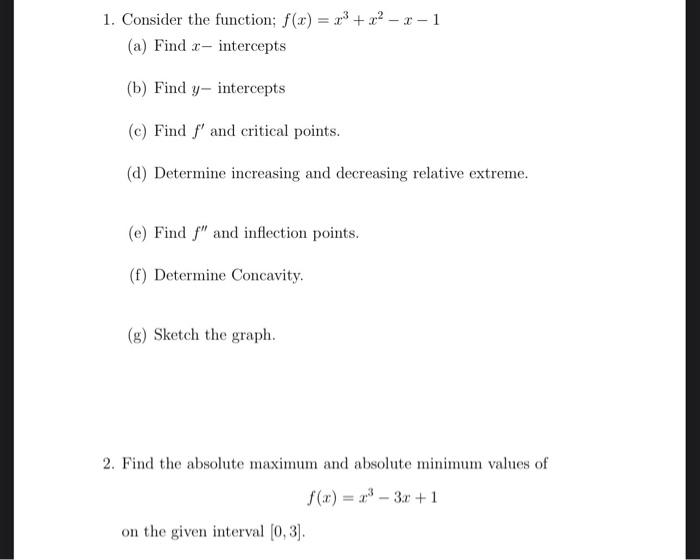 1. Consider the function; $f(x) = x^3 + x^2 - x - 1$

(a) Find $x-$ intercepts

(b) Find $y-$ intercepts

(c) Find $f'$ and critical points.

(d) Determine increasing and decreasing relative extreme.

(e) Find $f''$ and inflection points.

(f) Determine Concavity.

(g) Sketch the graph.

2. Find the absolute maximum and absolute minimum values of

$f(x) = x^3 - 3x + 1$

on the given interval $[0, 3]$.